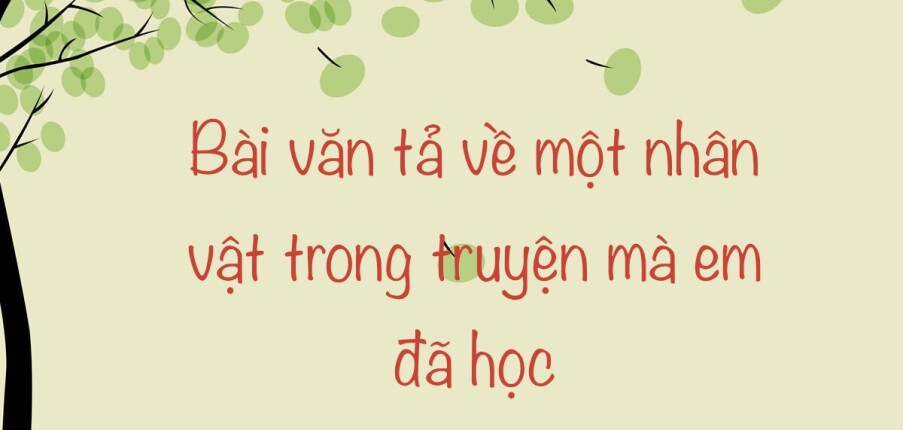 Bài văn tả về một nhân vật trong truyện mà em đã học